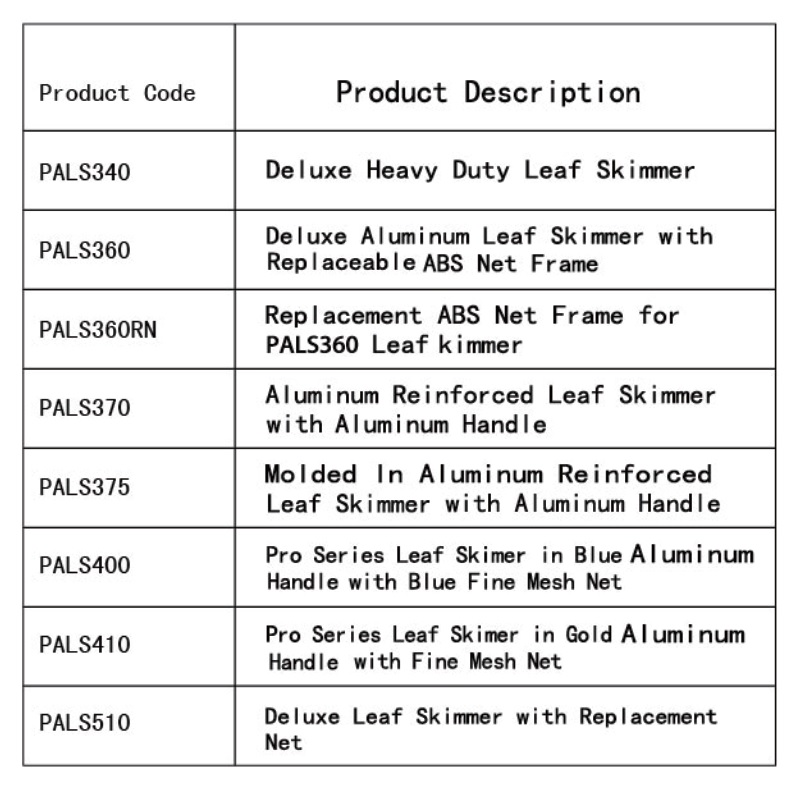 | Product Code | Product Description |
|---|---|
| PALS340 | Deluxe Heavy Duty Leaf Skimmer |
| PALS360 | Deluxe Aluminum Leaf Skimmer with Replaceable ABS Net Frame |
| PALS360RN | Replacement ABS Net Frame for PALS360 Leaf kimmer |
| PALS370 | Aluminum Reinforced Leaf Skimmer with Aluminum Handle |
| PALS375 | Molded In Aluminum Reinforced Leaf Skimmer with Aluminum Handle |
| PALS400 | Pro Series Leaf Skimer in Blue Aluminum Handle with Blue Fine Mesh Net |
| PALS410 | Pro Series Leaf Skimer in Gold Aluminum Handle with Fine Mesh Net |
| PALS510 | Deluxe Leaf Skimmer with Replacement Net |